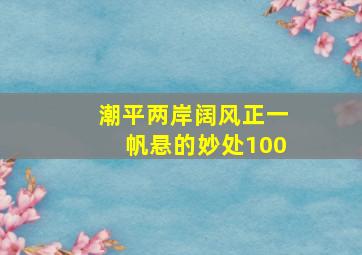 潮平两岸阔风正一帆悬的妙处100